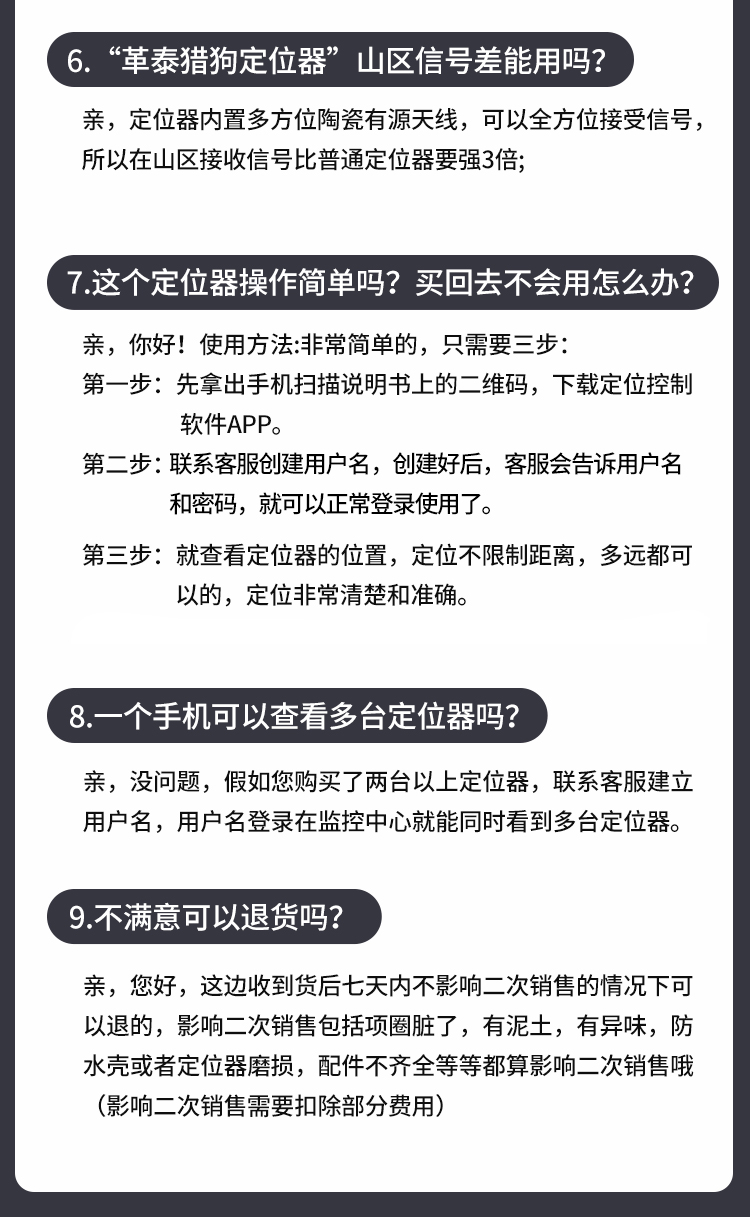 6.“革泰猎狗定位器”山区信号差能用吗？

亲，定位器内置多方位陶瓷有源天线，可以全方位接受信号，所以在山区接收信号比普通定位器要强3倍;

7.这个定位器操作简单吗？买回去不会用怎么办？

亲，你好！使用方法:非常简单的，只需要三步：
第一步：先拿出手机扫描说明书上的二维码，下载定位控制软件APP。
第二步：联系客服创建用户名，创建好后，客服会告诉用户名和密码，就可以正常登录使用了。
第三步：就查看定位器的位置，定位不限制距离，多远都可以的，定位非常清楚和准确。

8.一个手机可以查看多台定位器吗？

亲，没问题，假如您购买了两台以上定位器，联系客服建立用户名，用户名登录在监控中心就能同时看到多台定位器。

9.不满意可以退货吗？

亲，您好，这边收到货后七天内不影响二次销售的情况下可以退的，影响二次销售包括项圈脏了，有泥土，有异味，防水壳或者定位器磨损，配件不齐全等等都算影响二次销售哦（影响二次销售需要扣除部分费用）